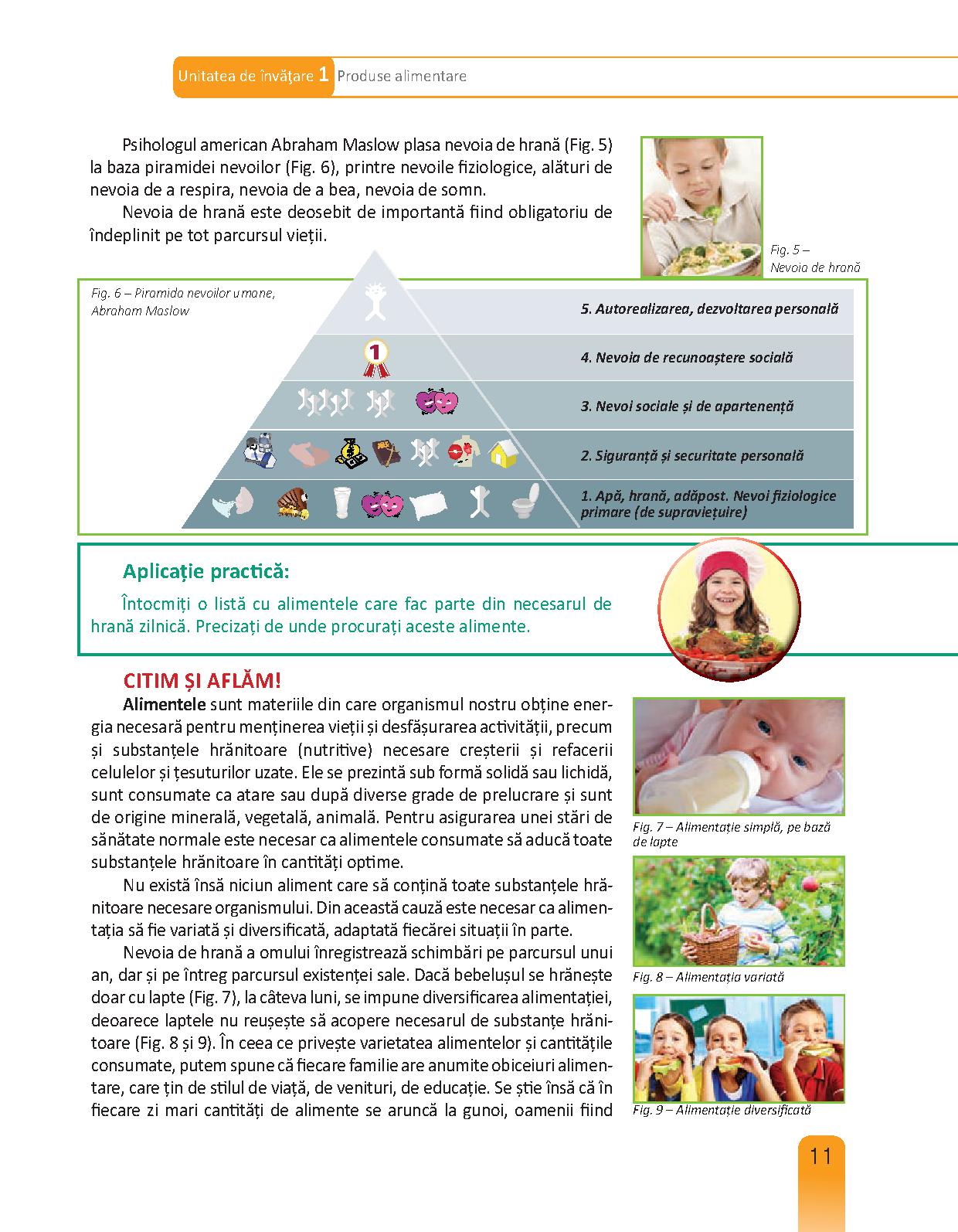 Unitatea de învățare 1 Produse alimentare

Psihologul american Abraham Maslow plasa nevoia de hrană (Fig. 5) la baza piramidei nevoilor (Fig. 6), printre nevoile fiziologice, alături de nevoia de a respira, nevoia de a bea, nevoia de somn.

Nevoia de hrană este deosebit de importantă fiind obligatoriu de îndeplinit pe tot parcursul vieții.

Fig. 5 – Nevoia de hrană

Fig. 6 – Piramida nevoilor umane, Abraham Maslow

1

5. Autorealizarea, dezvoltarea personală

4. Nevoia de recunoaștere socială

3. Nevoi sociale și de apartenență

2. Siguranță și securitate personală

1. Apă, hrană, adăpost. Nevoi fiziologice primare (de supraviețuire)

Aplicație practică:

Întocmiți o listă cu alimentele care fac parte din necesarul de hrană zilnică. Precizați de unde procurați aceste alimente.

CITIM ȘI AFLĂM!

Alimentele sunt materiile din care organismul nostru obține energia necesară pentru menținerea vieții și desfășurarea activității, precum și substanțele hrănitoare (nutritive) necesare creșterii și refacerii celulelor și țesuturilor uzate. Ele se prezintă sub formă solidă sau lichidă, sunt consumate ca atare sau după diverse grade de prelucrare și sunt de origine minerală, vegetală, animală. Pentru asigurarea unei stări de sănătate normale este necesar ca alimentele consumate să aducă toate substanțele hrănitoare în cantități optime.

Nu există însă niciun aliment care să conțină toate substanțele hrănitoare necesare organismului. Din această cauză este necesar ca alimentația să fie variată și diversificată, adaptată fiecărei situații în parte.

Nevoia de hrană a omului înregistrează schimbări pe parcursul unui an, dar și pe întreg parcursul existenței sale. Dacă bebelușul se hrănește doar cu lapte (Fig. 7), la câteva luni, se impune diversificarea alimentației, deoarece laptele nu reușește să acopere necesarul de substanțe hrănitoare (Fig. 8 și 9). În ceea ce privește varietatea alimentelor și cantitățile consumate, putem spune că fiecare familie are anumite obiceiuri alimentare, care țin de stilul de viață, de venituri, de educație. Se știe însă că în fiecare zi mari cantități de alimente se aruncă la gunoi, oamenii fiind

Fig. 7 – Alimentație simplă, pe bază de lapte

Fig. 8 – Alimentația variată

Fig. 9 – Alimentație diversificată

11